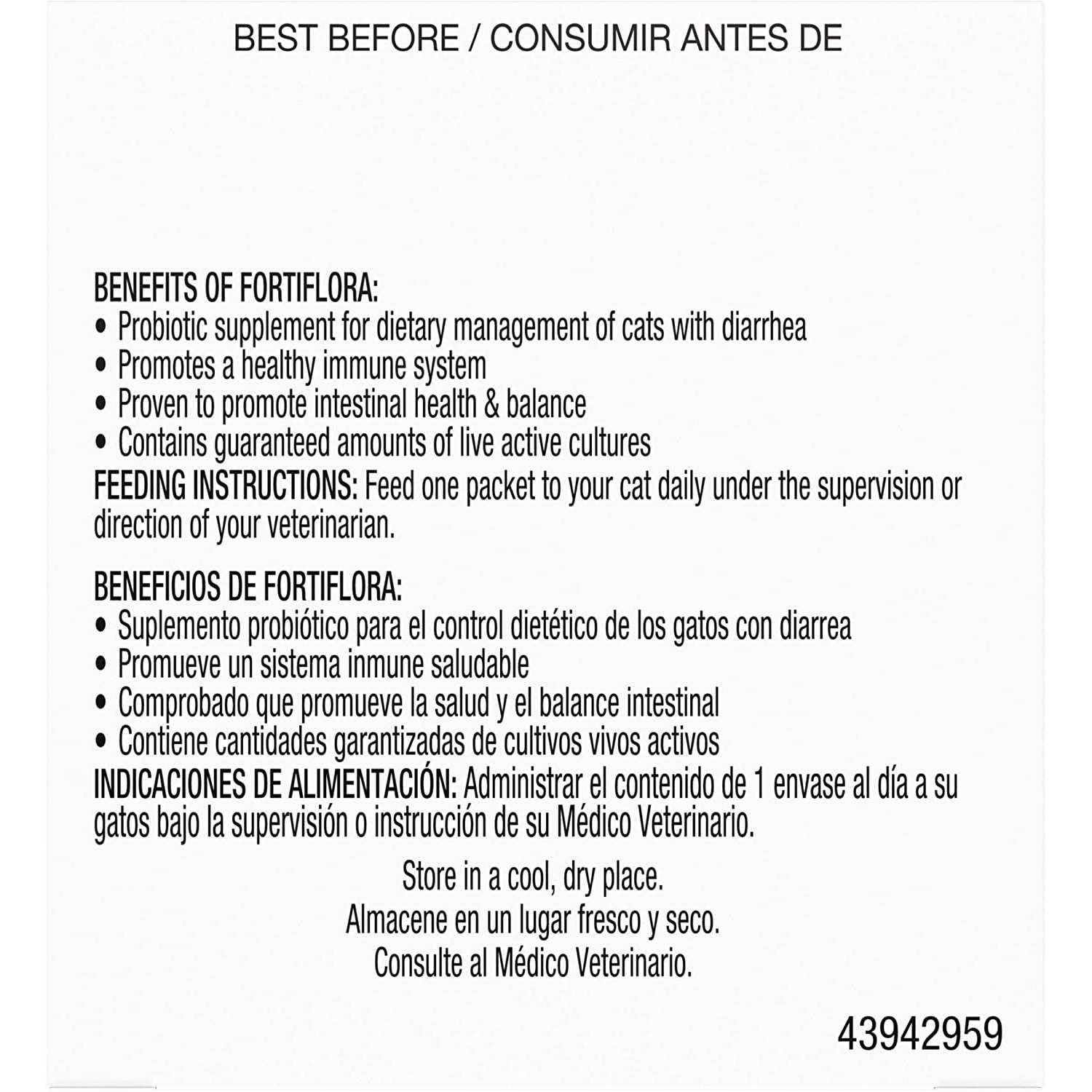 BEST BEFORE / CONSUMIR ANTES DE

BENEFITS OF FORTIFLORA:
• Probiotic supplement for dietary management of cats with diarrhea
• Promotes a healthy immune system
• Proven to promote intestinal health & balance
• Contains guaranteed amounts of live active cultures
FEEDING INSTRUCTIONS: Feed one packet to your cat daily under the supervision or direction of your veterinarian.

BENEFICIOS DE FORTIFLORA:
• Suplemento probiótico para el control dietético de los gatos con diarrea
• Promueve un sistema inmune saludable
• Comprobado que promueve la salud y el balance intestinal
• Contiene cantidades garantizadas de cultivos vivos activos
INDICACIONES DE ALIMENTACIÓN: Administrar el contenido de 1 envase al día a su gatos bajo la supervisión o instrucción de su Médico Veterinario.

Store in a cool, dry place.
Almacene en un lugar fresco y seco.
Consulte al Médico Veterinario.

43942959